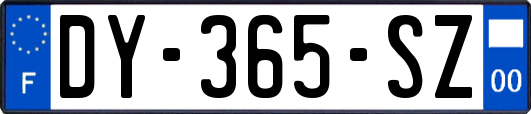 F
DY-365-SZ
00